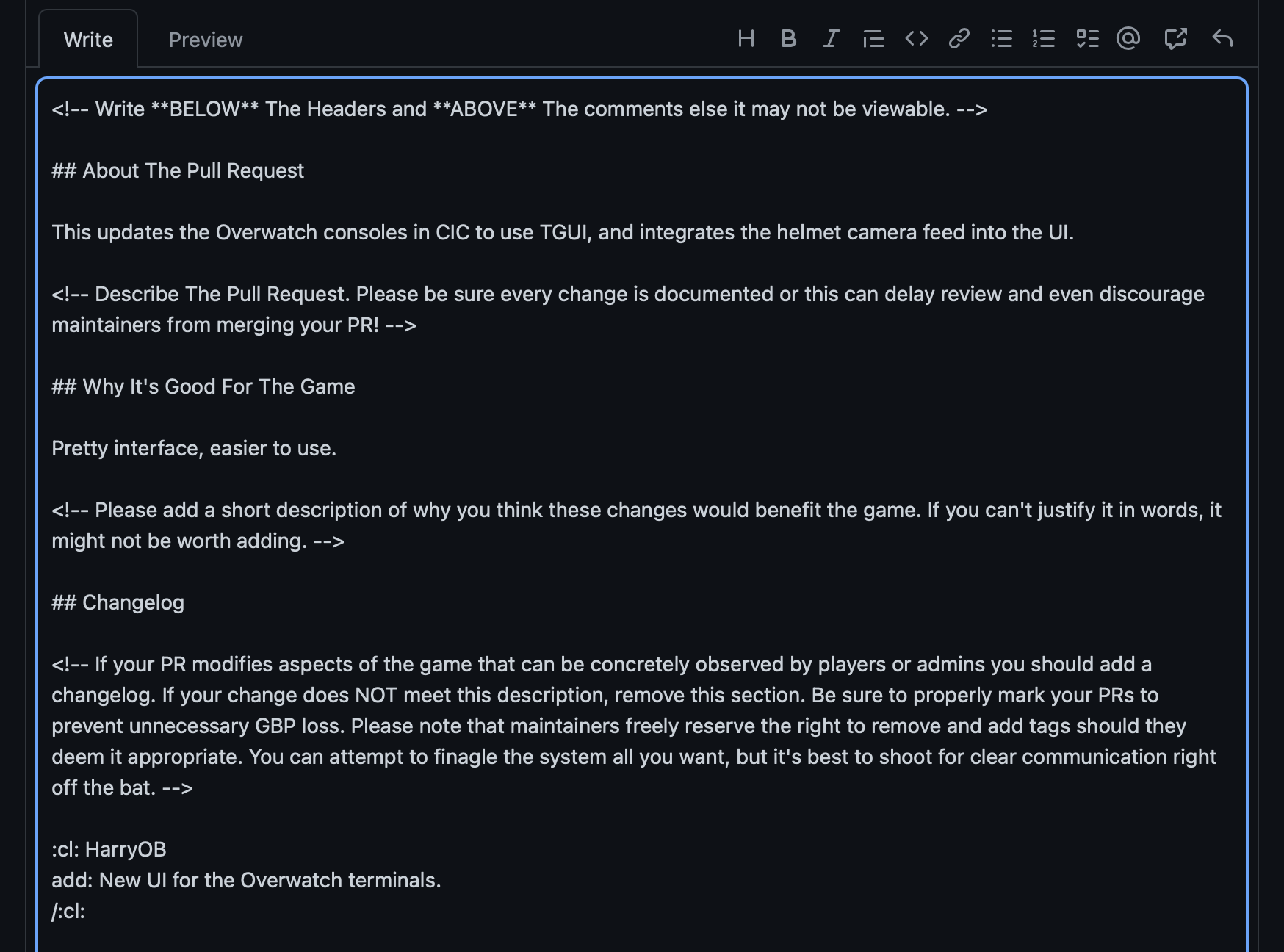 Write Preview

<!-- Write **BELOW** The Headers and **ABOVE** The comments else it may not be viewable. -->

## About The Pull Request

This updates the Overwatch consoles in CIC to use TGUI, and integrates the helmet camera feed into the UI.

<!-- Describe The Pull Request. Please be sure every change is documented or this can delay review and even discourage maintainers from merging your PR! -->

## Why It's Good For The Game

Pretty interface, easier to use.

<!-- Please add a short description of why you think these changes would benefit the game. If you can't justify it in words, it might not be worth adding. -->

## Changelog

<!-- If your PR modifies aspects of the game that can be concretely observed by players or admins you should add a changelog. If your change does NOT meet this description, remove this section. Be sure to properly mark your PRs to prevent unnecessary GBP loss. Please note that maintainers freely reserve the right to remove and add tags should they deem it appropriate. You can attempt to finagle the system all you want, but it's best to shoot for clear communication right off the bat. -->

:cl: HarryOB
add: New UI for the Overwatch terminals.
/:cl: